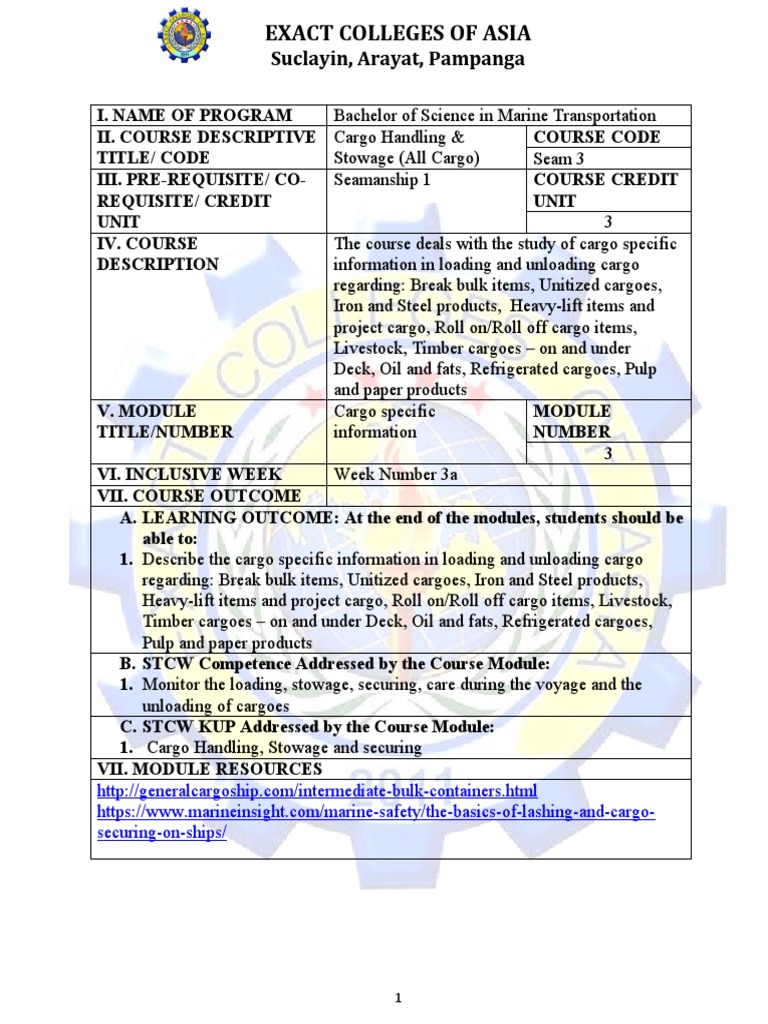 EXACT COLLEGES OF ASIA
Suclayin, Arayat, Pampanga

| I. NAME OF PROGRAM | Bachelor of Science in Marine Transportation | |
|---|---|---|
| II. COURSE DESCRIPTIVE TITLE/ CODE | Cargo Handling & Stowage (All Cargo) | COURSE CODE |
| | | Seam 3 |
| III. PRE-REQUISITE/ CO-REQUISITE/ CREDIT UNIT | Seamanship 1 | COURSE CREDIT UNIT |
| | | 3 |
| IV. COURSE DESCRIPTION | The course deals with the study of cargo specific information in loading and unloading cargo regarding: Break bulk items, Unitized cargoes, Iron and Steel products, Heavy-lift items and project cargo, Roll on/Roll off cargo items, Livestock, Timber cargoes – on and under Deck, Oil and fats, Refrigerated cargoes, Pulp and paper products | |
| V. MODULE TITLE/NUMBER | Cargo specific information | MODULE NUMBER |
| | | 3 |
| VI. INCLUSIVE WEEK | Week Number 3a | |
| VII. COURSE OUTCOME | | |

A. LEARNING OUTCOME: At the end of the modules, students should be able to:
1. Describe the cargo specific information in loading and unloading cargo regarding: Break bulk items, Unitized cargoes, Iron and Steel products, Heavy-lift items and project cargo, Roll on/Roll off cargo items, Livestock, Timber cargoes – on and under Deck, Oil and fats, Refrigerated cargoes, Pulp and paper products

B. STCW Competence Addressed by the Course Module:
1. Monitor the loading, stowage, securing, care during the voyage and the unloading of cargoes

C. STCW KUP Addressed by the Course Module:
1. Cargo Handling, Stowage and securing

VII. MODULE RESOURCES
http://generalcargoship.com/intermediate-bulk-containers.html
https://www.marineinsight.com/marine-safety/the-basics-of-lashing-and-cargo-securing-on-ships/

1